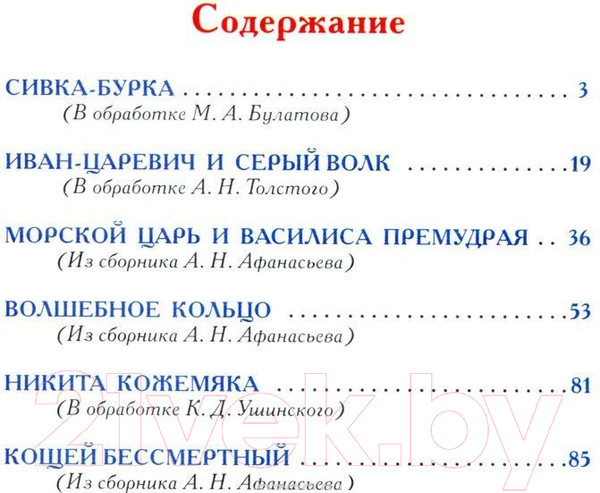 Содержание

СИВКА-БУРКА 3
(В обработке М. А. Булатова)

ИВАН-ЦАРЕВИЧ И СЕРЫЙ ВОЛК 19
(В обработке А. Н. Толстого)

МОРСКОЙ ЦАРЬ И ВАСИЛИСА ПРЕМУДРАЯ 36
(Из сборника А. Н. Афанасьева)

ВОЛШЕБНОЕ КОЛЬЦО 53
(Из сборника А. Н. Афанасьева)

НИКИТА КОЖЕМЯКА 81
(В обработке К. Д. Ушинского)

КОЩЕЙ БЕССМЕРТНЫЙ 85
(Из сборника А. Н. Афанасьева)

21vek.by